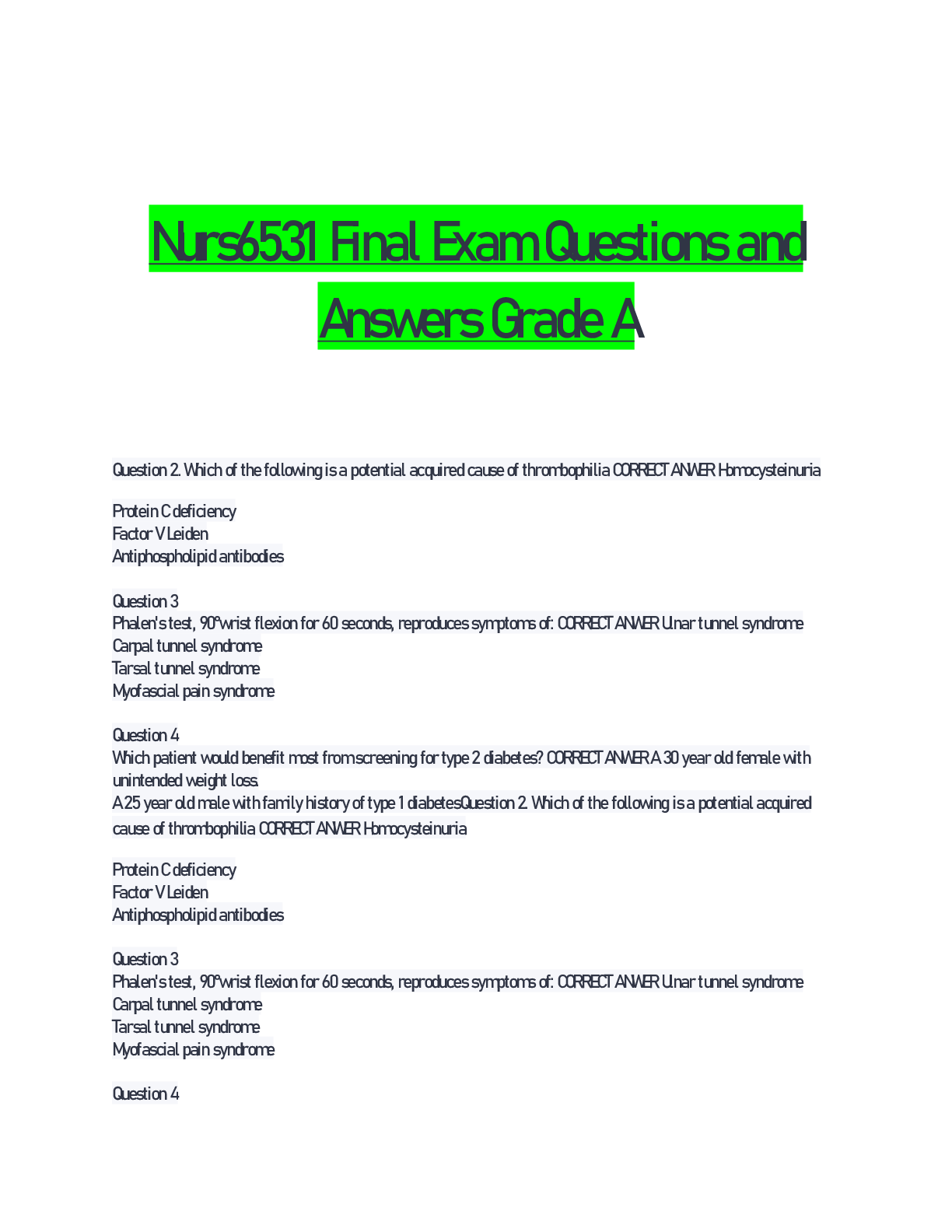 Nurs6531 Final Exam Questions and Answers Grade A

Question 2. Which of the following is a potential acquired cause of thrombophilia CORRECT ANWER Homocysteinuria

Protein C deficiency
Factor V Leiden
Antiphospholipid antibodies

Question 3
Phalen's test, 90°wrist flexion for 60 seconds, reproduces symptoms of: CORRECT ANWER Ulnar tunnel syndrome
Carpal tunnel syndrome
Tarsal tunnel syndrome
Myofascial pain syndrome

Question 4
Which patient would benefit most from screening for type 2 diabetes? CORRECT ANWER A 30 year old female with unintended weight loss.
A 25 year old male with family history of type 1 diabetesQuestion 2. Which of the following is a potential acquired cause of thrombophilia CORRECT ANWER Homocysteinuria

Protein C deficiency
Factor V Leiden
Antiphospholipid antibodies

Question 3
Phalen's test, 90°wrist flexion for 60 seconds, reproduces symptoms of: CORRECT ANWER Ulnar tunnel syndrome
Carpal tunnel syndrome
Tarsal tunnel syndrome
Myofascial pain syndrome

Question 4